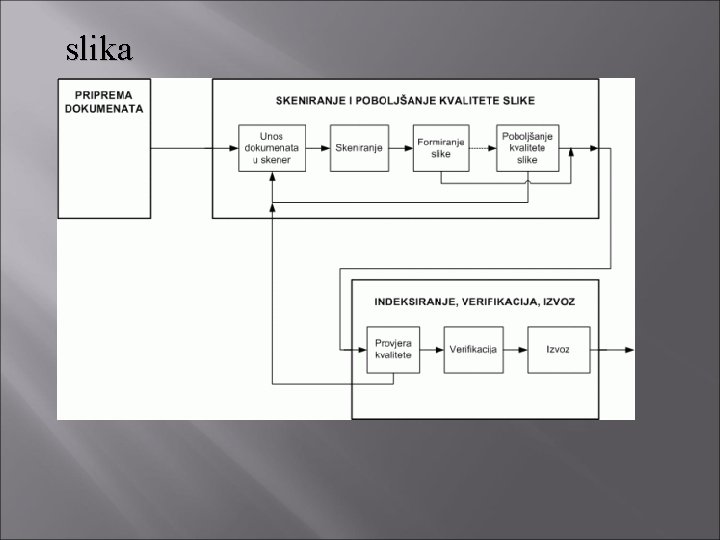 slika

PRIPREMA DOKUMENATA

SKENIRANJE I POBOLJŠANJE KVALITETE SLIKE

Unos dokumenata u skener

Skeniranje

Formiranje slike

Poboljšanje kvalitete slike

INDEKSIRANJE, VERIFIKACIJA, IZVOZ

Provjera kvalitete

Verifikacija

Izvoz